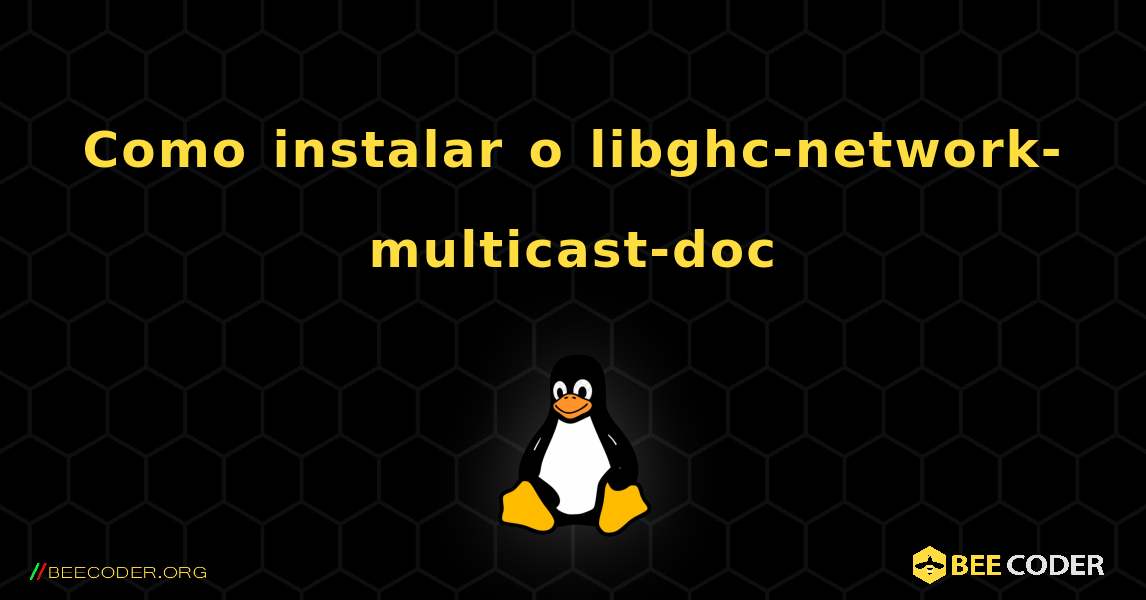 Como instalar o libghc-network-multicast-doc

//BEECODER.ORG

BEE CODER